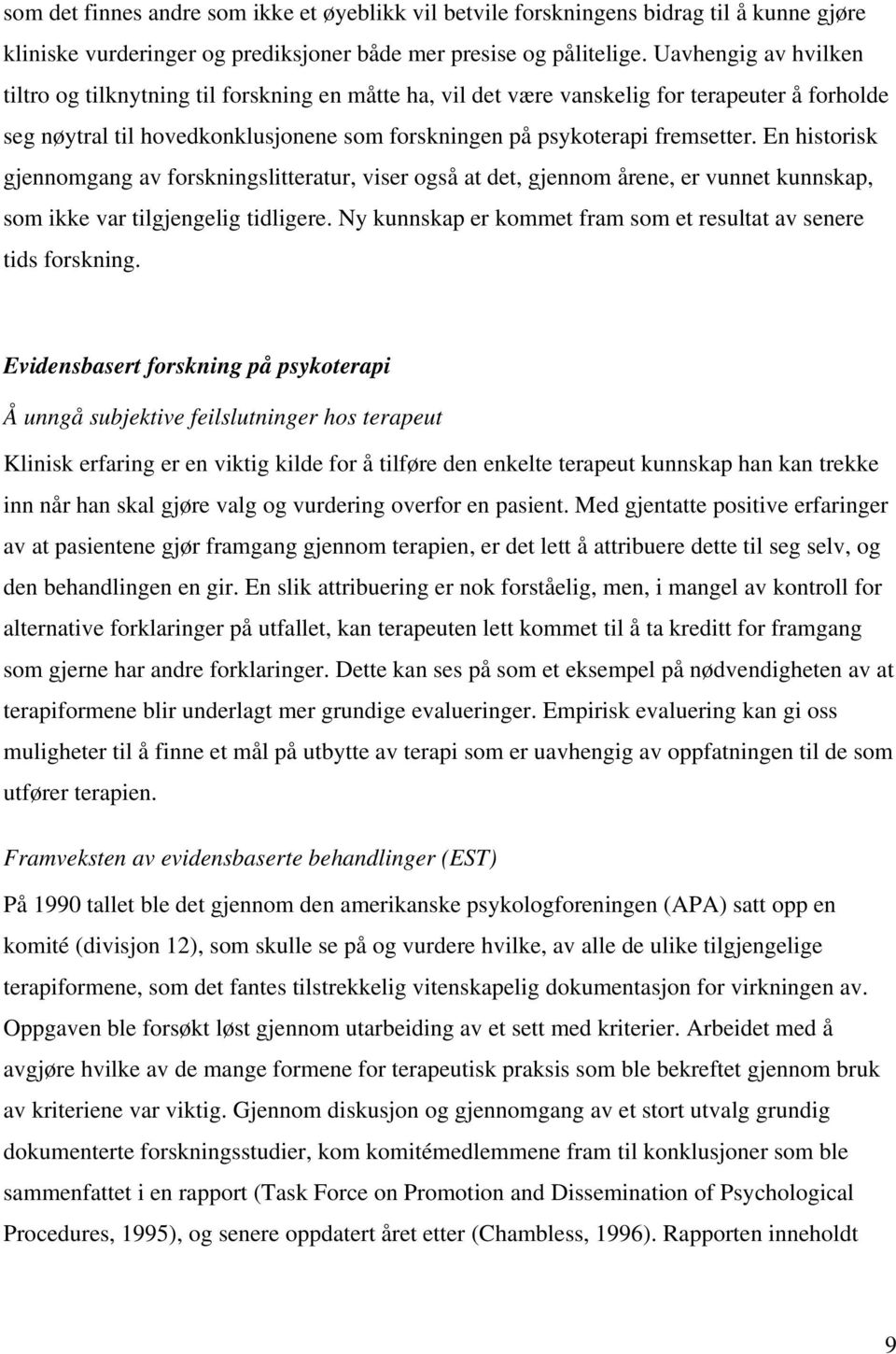 som det finnes andre som ikke et øyeblikk vil betvile forskningens bidrag til å kunne gjøre kliniske vurderinger og prediksjoner både mer presise og pålitelige. Uavhengig av hvilken tiltro og tilknytning til forskning en måtte ha, vil det være vanskelig for terapeuter å forholde seg nøytral til hovedkonklusjonene som forskningen på psykoterapi fremsetter. En historisk gjennomgang av forskningslitteratur, viser også at det, gjennom årene, er vunnet kunnskap, som ikke var tilgjengelig tidligere. Ny kunnskap er kommet fram som et resultat av senere tids forskning.

Evidensbasert forskning på psykoterapi

Å unngå subjektive feilslutninger hos terapeut

Klinisk erfaring er en viktig kilde for å tilføre den enkelte terapeut kunnskap han kan trekke inn når han skal gjøre valg og vurdering overfor en pasient. Med gjentatte positive erfaringer av at pasientene gjør framgang gjennom terapien, er det lett å attribuere dette til seg selv, og den behandlingen en gir. En slik attribuering er nok forståelig, men, i mangel av kontroll for alternative forklaringer på utfallet, kan terapeuten lett kommet til å ta kreditt for framgang som gjerne har andre forklaringer. Dette kan ses på som et eksempel på nødvendigheten av at terapiformene blir underlagt mer grundige evalueringer. Empirisk evaluering kan gi oss muligheter til å finne et mål på utbytte av terapi som er uavhengig av oppfatningen til de som utfører terapien.

Framveksten av evidensbaserte behandlinger (EST)

På 1990 tallet ble det gjennom den amerikanske psykologforeningen (APA) satt opp en komité (divisjon 12), som skulle se på og vurdere hvilke, av alle de ulike tilgjengelige terapiformene, som det fantes tilstrekkelig vitenskapelig dokumentasjon for virkningen av. Oppgaven ble forsøkt løst gjennom utarbeiding av et sett med kriterier. Arbeidet med å avgjøre hvilke av de mange formene for terapeutisk praksis som ble bekreftet gjennom bruk av kriteriene var viktig. Gjennom diskusjon og gjennomgang av et stort utvalg grundig dokumenterte forskningsstudier, kom komitémedlemmene fram til konklusjoner som ble sammenfattet i en rapport (Task Force on Promotion and Dissemination of Psychological Procedures, 1995), og senere oppdatert året etter (Chambless, 1996). Rapporten inneholdt

9